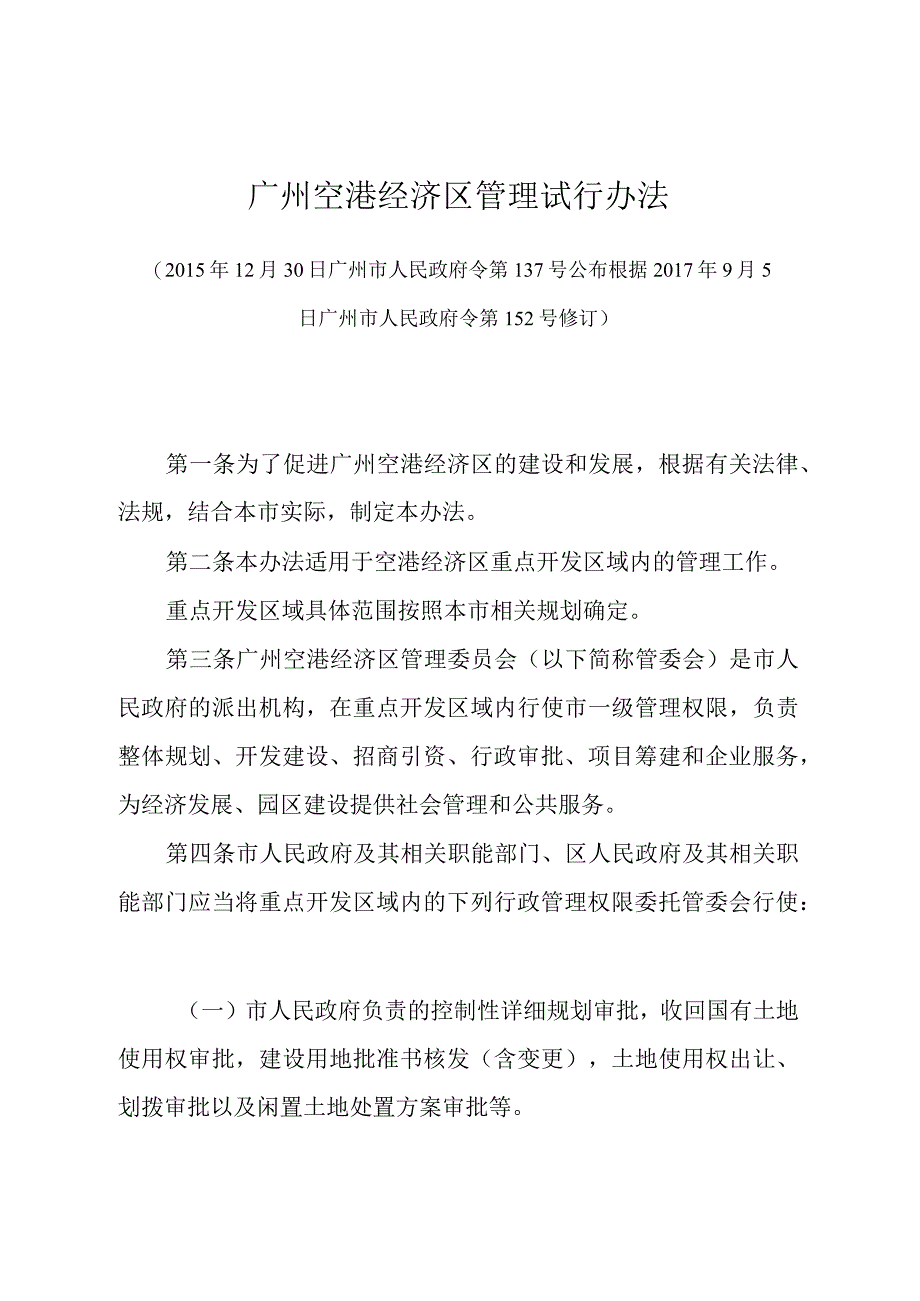 广州空港经济区管理试行办法

（2015年12月30日广州市人民政府令第137号公布根据2017年9月5日广州市人民政府令第152号修订）

第一条为了促进广州空港经济区的建设和发展，根据有关法律、法规，结合本市实际，制定本办法。

第二条本办法适用于空港经济区重点开发区域内的管理工作。

重点开发区域具体范围按照本市相关规划确定。

第三条广州空港经济区管理委员会（以下简称管委会）是市人民政府的派出机构，在重点开发区域内行使市一级管理权限，负责整体规划、开发建设、招商引资、行政审批、项目筹建和企业服务，为经济发展、园区建设提供社会管理和公共服务。

第四条市人民政府及其相关职能部门、区人民政府及其相关职能部门应当将重点开发区域内的下列行政管理权限委托管委会行使：

（一）市人民政府负责的控制性详细规划审批，收回国有土地使用权审批，建设用地批准书核发（含变更），土地使用权出让、划拨审批以及闲置土地处置方案审批等。